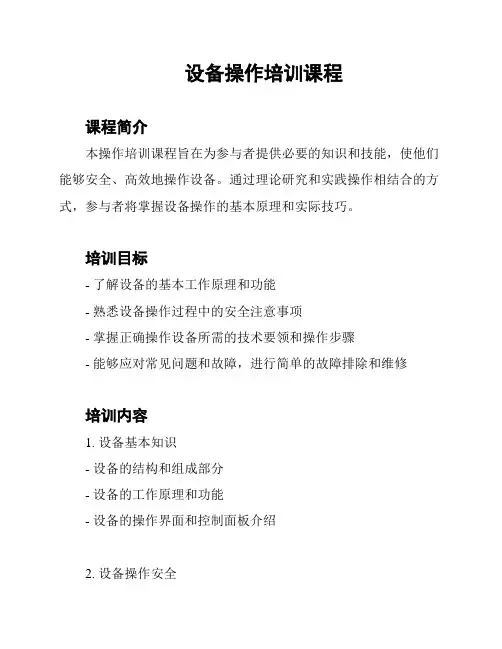 设备操作培训课程

课程简介

本操作培训课程旨在为参与者提供必要的知识和技能，使他们能够安全、高效地操作设备。通过理论研究和实践操作相结合的方式，参与者将掌握设备操作的基本原理和实际技巧。

培训目标

- 了解设备的基本工作原理和功能
- 熟悉设备操作过程中的安全注意事项
- 掌握正确操作设备所需的技术要领和操作步骤
- 能够应对常见问题和故障，进行简单的故障排除和维修

培训内容

1. 设备基本知识
- 设备的结构和组成部分
- 设备的工作原理和功能
- 设备的操作界面和控制面板介绍

2. 设备操作安全